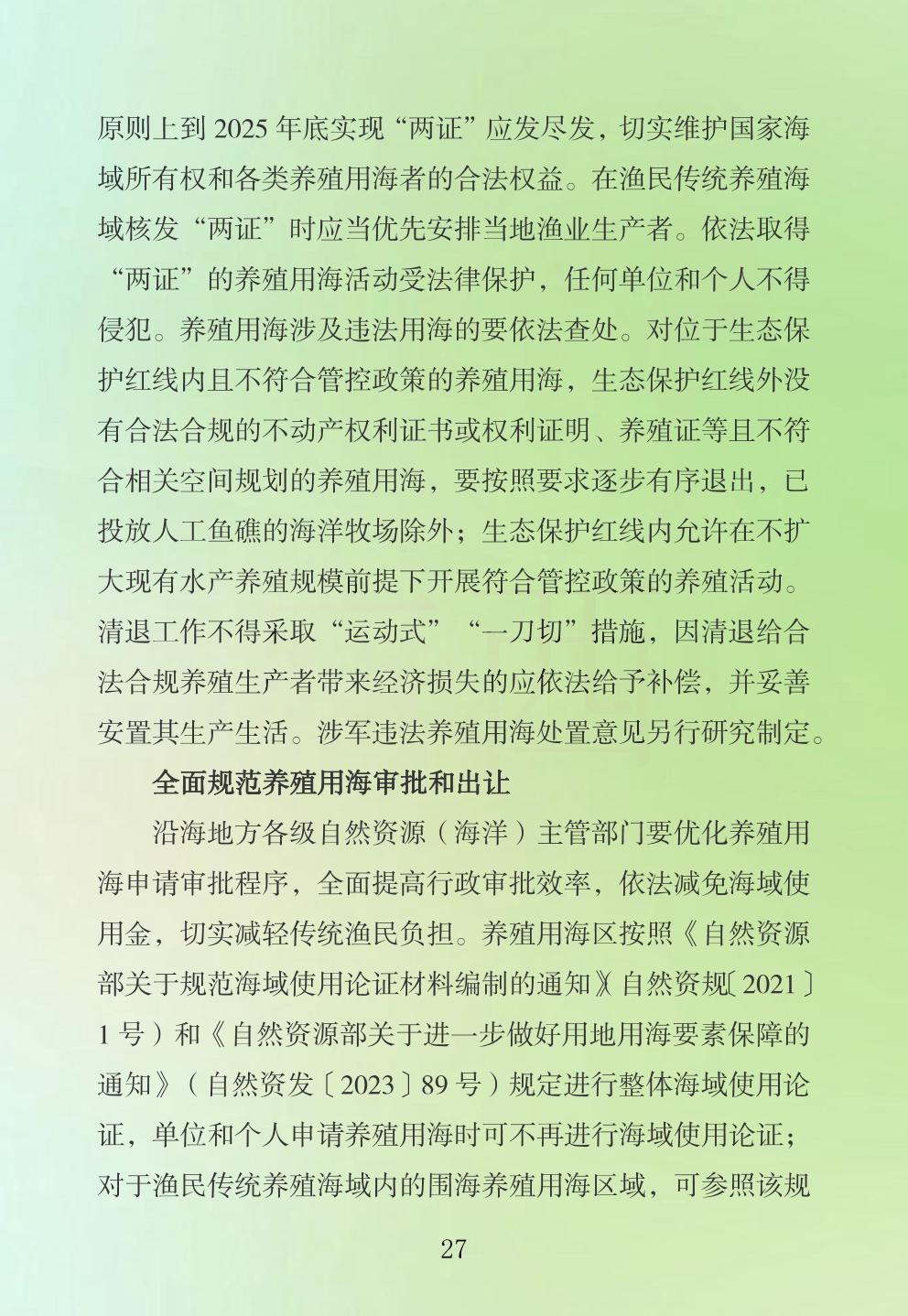 原则上到 2025 年底实现“两证”应发尽发，切实维护国家海域所有权和各类养殖用海者的合法权益。在渔民传统养殖海域核发“两证”时应当优先安排当地渔业生产者。依法取得“两证”的养殖用海活动受法律保护，任何单位和个人不得侵犯。养殖用海涉及违法用海的要依法查处。对位于生态保护红线内且不符合管控政策的养殖用海，生态保护红线外没有合法合规的不动产权利证书或权利证明、养殖证等且不符合相关空间规划的养殖用海，要按照要求逐步有序退出，已投放人工鱼礁的海洋牧场除外；生态保护红线内允许在不扩大现有水产养殖规模前提下开展符合管控政策的养殖活动。清退工作不得采取“运动式”“一刀切”措施，因清退给合法合规养殖生产者带来经济损失的应依法给予补偿，并妥善安置其生产生活。涉军违法养殖用海处置意见另行研究制定。

全面规范养殖用海审批和出让

沿海地方各级自然资源（海洋）主管部门要优化养殖用海申请审批程序，全面提高行政审批效率，依法减免海域使用金，切实减轻传统渔民负担。养殖用海区按照《自然资源部关于规范海域使用论证材料编制的通知》（自然资规〔2021〕1 号）和《自然资源部关于进一步做好用地用海要素保障的通知》（自然资发〔2023〕89 号）规定进行整体海域使用论证，单位和个人申请养殖用海时可不再进行海域使用论证；对于渔民传统养殖海域内的围海养殖用海区域，可参照该规

27